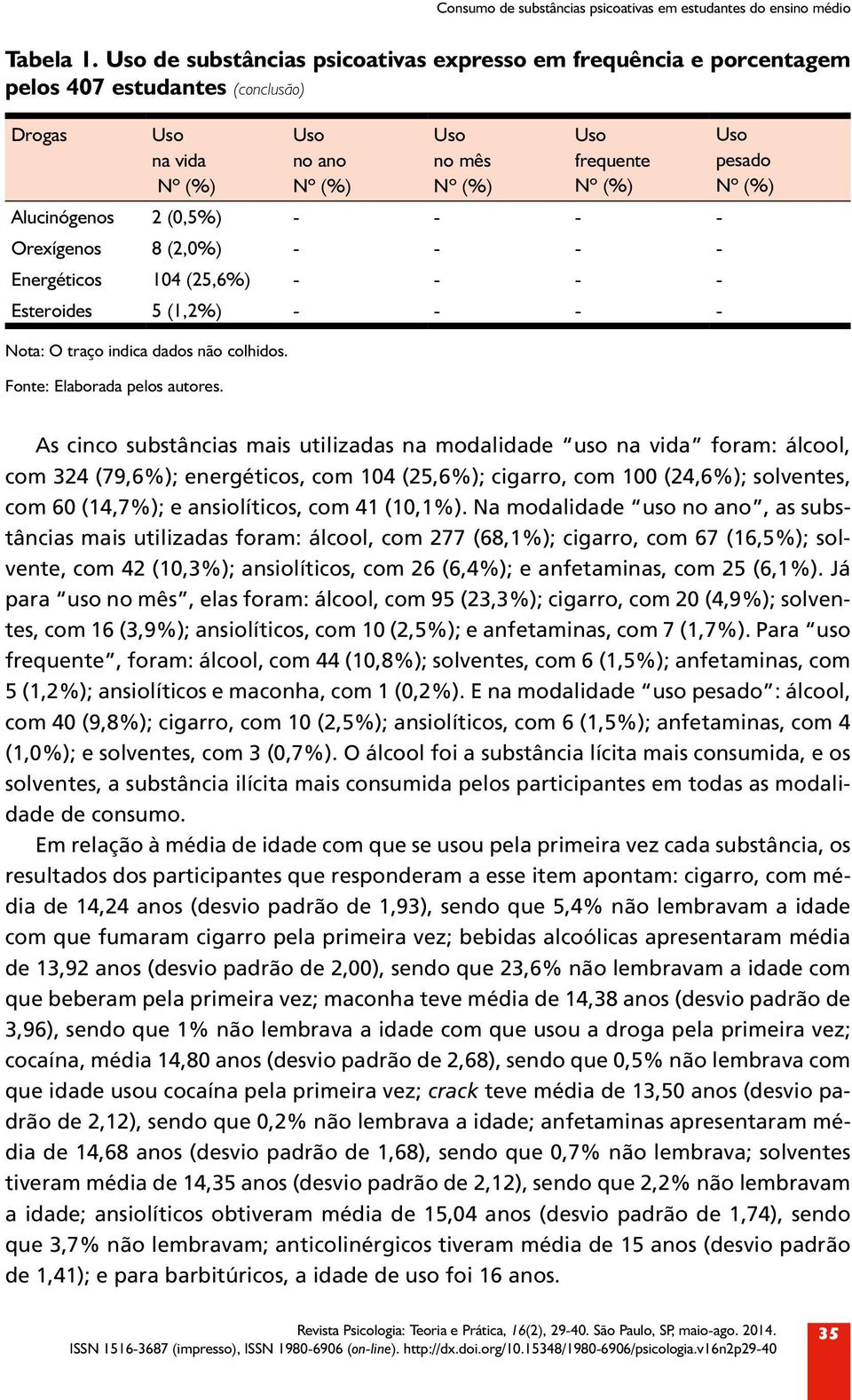 Consumo de substâncias psicoativas em estudantes do ensino médio

Tabela 1. Uso de substâncias psicoativas expresso em frequência e porcentagem pelos 407 estudantes (conclusão)

| Drogas | Uso na vida Nº (%) | Uso no ano Nº (%) | Uso no mês Nº (%) | Uso frequente Nº (%) | Uso pesado Nº (%) |
|---|---|---|---|---|---|
| Alucinógenos | 2 (0,5%) | - | - | - | - |
| Orexígenos | 8 (2,0%) | - | - | - | - |
| Energéticos | 104 (25,6%) | - | - | - | - |
| Esteroides | 5 (1,2%) | - | - | - | - |

Nota: O traço indica dados não colhidos.

Fonte: Elaborada pelos autores.

As cinco substâncias mais utilizadas na modalidade "uso na vida" foram: álcool, com 324 (79,6%); energéticos, com 104 (25,6%); cigarro, com 100 (24,6%); solventes, com 60 (14,7%); e ansiolíticos, com 41 (10,1%). Na modalidade "uso no ano", as substâncias mais utilizadas foram: álcool, com 277 (68,1%); cigarro, com 67 (16,5%); solvente, com 42 (10,3%); ansiolíticos, com 26 (6,4%); e anfetaminas, com 25 (6,1%). Já para "uso no mês", elas foram: álcool, com 95 (23,3%); cigarro, com 20 (4,9%); solventes, com 16 (3,9%); ansiolíticos, com 10 (2,5%); e anfetaminas, com 7 (1,7%). Para "uso frequente", foram: álcool, com 44 (10,8%); solventes, com 6 (1,5%); anfetaminas, com 5 (1,2%); ansiolíticos e maconha, com 1 (0,2%). E na modalidade "uso pesado": álcool, com 40 (9,8%); cigarro, com 10 (2,5%); ansiolíticos, com 6 (1,5%); anfetaminas, com 4 (1,0%); e solventes, com 3 (0,7%). O álcool foi a substância lícita mais consumida, e os solventes, a substância ilícita mais consumida pelos participantes em todas as modalidade de consumo.

Em relação à média de idade com que se usou pela primeira vez cada substância, os resultados dos participantes que responderam a esse item apontam: cigarro, com média de 14,24 anos (desvio padrão de 1,93), sendo que 5,4% não lembravam a idade com que fumaram cigarro pela primeira vez; bebidas alcoólicas apresentaram média de 13,92 anos (desvio padrão de 2,00), sendo que 23,6% não lembravam a idade com que beberam pela primeira vez; maconha teve média de 14,38 anos (desvio padrão de 3,96), sendo que 1% não lembrava a idade com que usou a droga pela primeira vez; cocaína, média 14,80 anos (desvio padrão de 2,68), sendo que 0,5% não lembrava com que idade usou cocaína pela primeira vez; crack teve média de 13,50 anos (desvio padrão de 2,12), sendo que 0,2% não lembrava a idade; anfetaminas apresentaram média de 14,68 anos (desvio padrão de 1,68), sendo que 0,7% não lembrava; solventes tiveram média de 14,35 anos (desvio padrão de 2,12), sendo que 2,2% não lembravam a idade; ansiolíticos obtiveram média de 15,04 anos (desvio padrão de 1,74), sendo que 3,7% não lembravam; anticolinérgicos tiveram média de 15 anos (desvio padrão de 1,41); e para barbitúricos, a idade de uso foi 16 anos.

Revista Psicologia: Teoria e Prática, 16(2), 29-40. São Paulo, SP, maio-ago. 2014.
ISSN 1516-3687 (impresso), ISSN 1980-6906 (on-line). http://dx.doi.org/10.15348/1980-6906/psicologia.v16n2p29-40

35